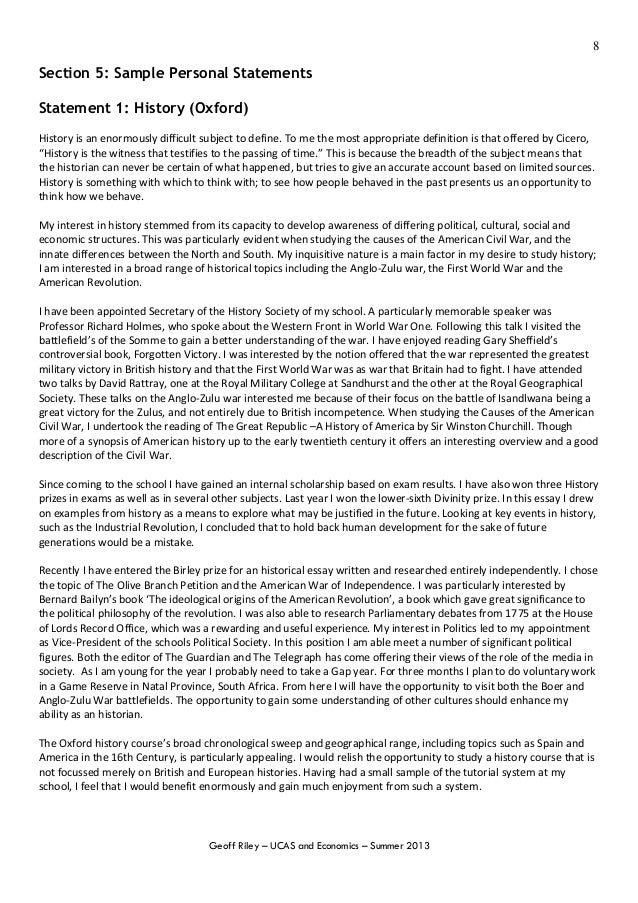 8

Section 5: Sample Personal Statements

Statement 1: History (Oxford)

History is an enormously difficult subject to define. To me the most appropriate definition is that offered by Cicero, "History is the witness that testifies to the passing of time." This is because the breadth of the subject means that the historian can never be certain of what happened, but tries to give an accurate account based on limited sources. History is something with which to think with; to see how people behaved in the past presents us an opportunity to think how we behave.

My interest in history stemmed from its capacity to develop awareness of differing political, cultural, social and economic structures. This was particularly evident when studying the causes of the American Civil War, and the innate differences between the North and South. My inquisitive nature is a main factor in my desire to study history; I am interested in a broad range of historical topics including the Anglo-Zulu war, the First World War and the American Revolution.

I have been appointed Secretary of the History Society of my school. A particularly memorable speaker was Professor Richard Holmes, who spoke about the Western Front in World War One. Following this talk I visited the battlefield's of the Somme to gain a better understanding of the war. I have enjoyed reading Gary Sheffield's controversial book, Forgotten Victory. I was interested by the notion offered that the war represented the greatest military victory in British history and that the First World War was as war that Britain had to fight. I have attended two talks by David Rattray, one at the Royal Military College at Sandhurst and the other at the Royal Geographical Society. These talks on the Anglo-Zulu war interested me because of their focus on the battle of Isandlwana being a great victory for the Zulus, and not entirely due to British incompetence. When studying the Causes of the American Civil War, I undertook the reading of The Great Republic –A History of America by Sir Winston Churchill. Though more of a synopsis of American history up to the early twentieth century it offers an interesting overview and a good description of the Civil War.

Since coming to the school I have gained an internal scholarship based on exam results. I have also won three History prizes in exams as well as in several other subjects. Last year I won the lower-sixth Divinity prize. In this essay I drew on examples from history as a means to explore what may be justified in the future. Looking at key events in history, such as the Industrial Revolution, I concluded that to hold back human development for the sake of future generations would be a mistake.

Recently I have entered the Birley prize for an historical essay written and researched entirely independently. I chose the topic of The Olive Branch Petition and the American War of Independence. I was particularly interested by Bernard Bailyn's book 'The ideological origins of the American Revolution', a book which gave great significance to the political philosophy of the revolution. I was also able to research Parliamentary debates from 1775 at the House of Lords Record Office, which was a rewarding and useful experience. My interest in Politics led to my appointment as Vice-President of the schools Political Society. In this position I am able meet a number of significant political figures. Both the editor of The Guardian and The Telegraph has come offering their views of the role of the media in society. As I am young for the year I probably need to take a Gap year. For three months I plan to do voluntary work in a Game Reserve in Natal Province, South Africa. From here I will have the opportunity to visit both the Boer and Anglo-Zulu War battlefields. The opportunity to gain some understanding of other cultures should enhance my ability as an historian.

The Oxford history course's broad chronological sweep and geographical range, including topics such as Spain and America in the 16th Century, is particularly appealing. I would relish the opportunity to study a history course that is not focussed merely on British and European histories. Having had a small sample of the tutorial system at my school, I feel that I would benefit enormously and gain much enjoyment from such a system.

Geoff Riley – UCAS and Economics – Summer 2013